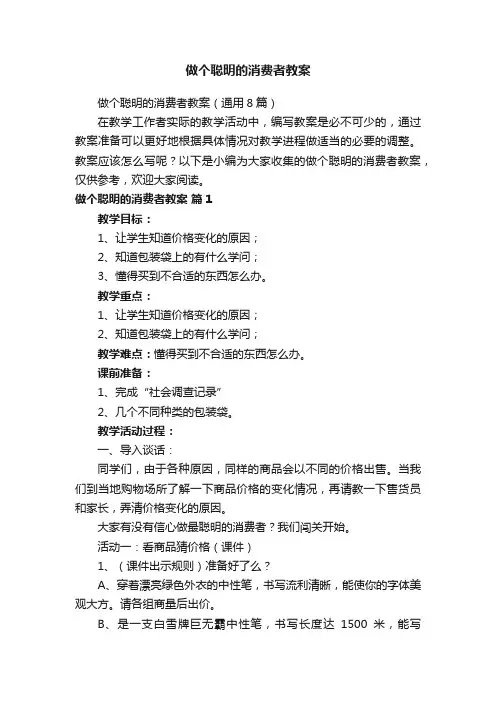 做个聪明的消费者教案

做个聪明的消费者教案（通用8篇）

在教学工作者实际的教学活动中，编写教案是必不可少的，通过教案准备可以更好地根据具体情况对教学进程做适当的必要的调整。教案应该怎么写呢？以下是小编为大家收集的做个聪明的消费者教案，仅供参考，欢迎大家阅读。

做个聪明的消费者教案 篇1

教学目标：

1、让学生知道价格变化的原因；

2、知道包装袋上的有什么学问；

3、懂得买到不合适的东西怎么办。

教学重点：

1、让学生知道价格变化的原因；

2、知道包装袋上的有什么学问；

教学难点：懂得买到不合适的东西怎么办。

课前准备：

1、完成“社会调查记录”

2、几个不同种类的包装袋。

教学活动过程：

一、导入谈话：

同学们，由于各种原因，同样的商品会以不同的价格出售。当我们到当地购物场所了解一下商品价格的变化情况，再请教一下售货员和家长，弄清价格变化的原因。

大家有没有信心做最聪明的消费者？我们闯关开始。

活动一：看商品猜价格（课件）

1、（课件出示规则）准备好了么？

A、穿着漂亮绿色外衣的中性笔，书写流利清晰，能使你的字体美观大方。请各组商量后出价。

B、是一支白雪牌巨无霸中性笔，书写长度达 1500 米，能写